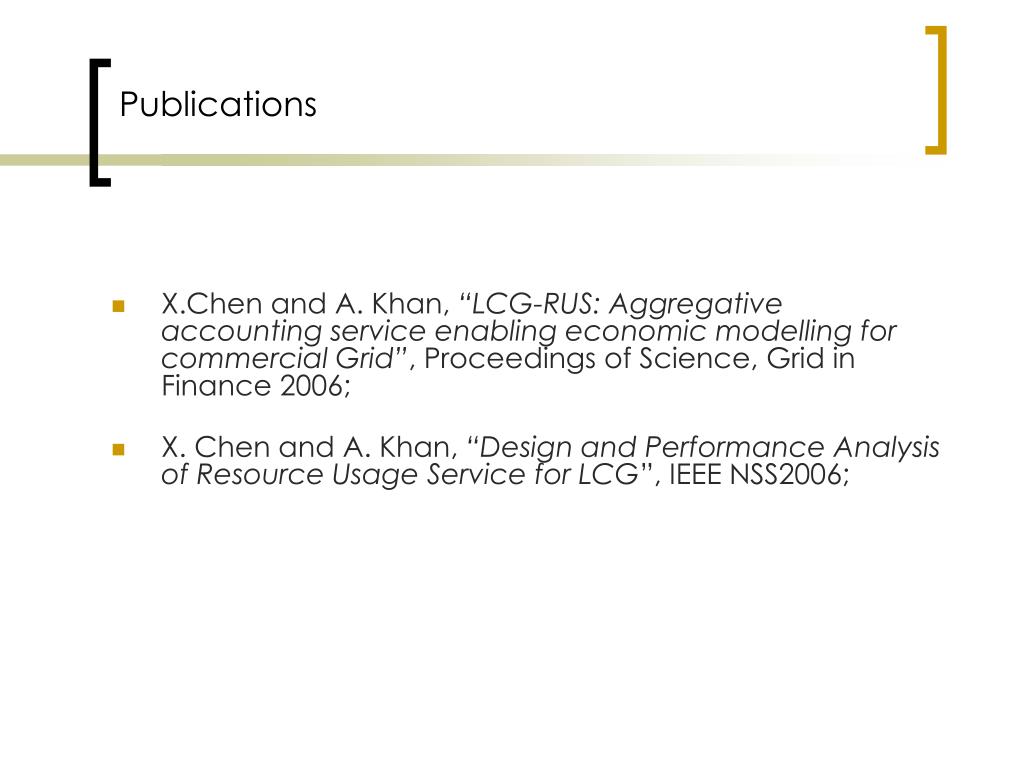 Publications

X.Chen and A. Khan, “LCG-RUS: Aggregative accounting service enabling economic modelling for commercial Grid”, Proceedings of Science, Grid in Finance 2006;

X. Chen and A. Khan, “Design and Performance Analysis of Resource Usage Service for LCG”, IEEE NSS2006;